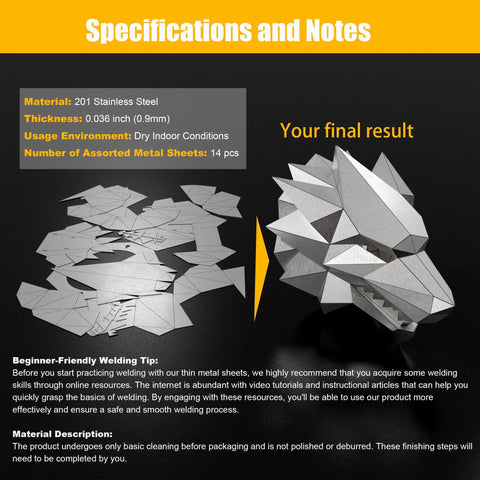 Specifications and Notes

Material: 201 Stainless Steel
Thickness: 0.036 inch (0.9mm)
Usage Environment: Dry Indoor Conditions
Number of Assorted Metal Sheets: 14 pcs

Your final result

Beginner-Friendly Welding Tip:
Before you start practicing welding with our thin metal sheets, we highly recommend that you acquire some welding skills through online resources. The internet is abundant with video tutorials and instructional articles that can help you quickly grasp the basics of welding. By engaging with these resources, you'll be able to use our product more effectively and ensure a safe and smooth welding process.

Material Description:
The product undergoes only basic cleaning before packaging and is not polished or deburred. These finishing steps will need to be completed by you.